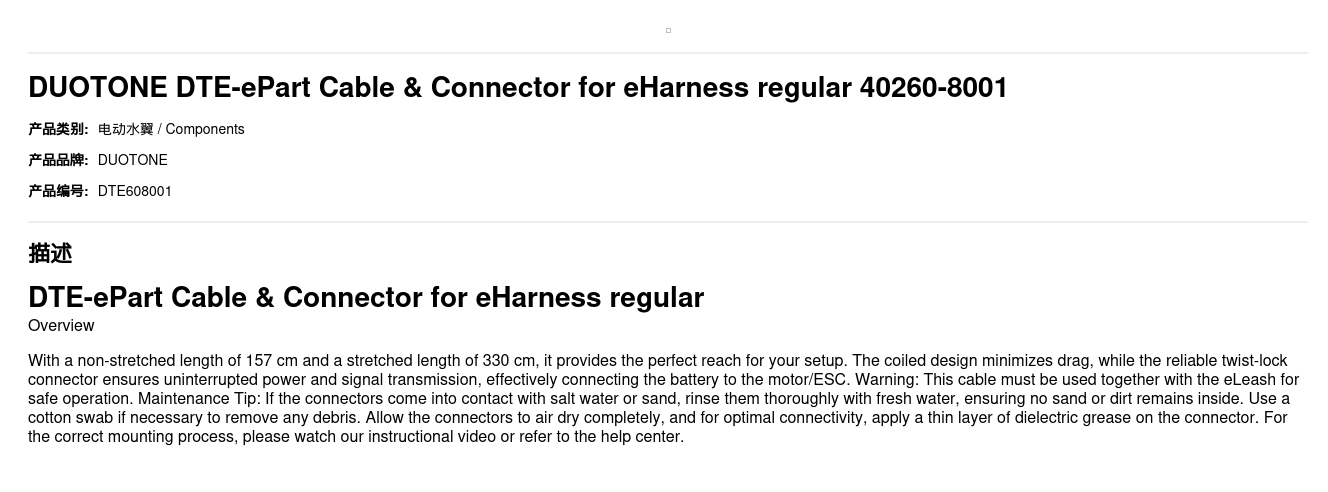 DUOTONE DTE-ePart Cable & Connector for eHarness regular 40260-8001

产品类别: 电动水翼 / Components

产品品牌: DUOTONE

产品编号: DTE608001

描述

DTE-ePart Cable & Connector for eHarness regular

Overview

With a non-stretched length of 157 cm and a stretched length of 330 cm, it provides the perfect reach for your setup. The coiled design minimizes drag, while the reliable twist-lock connector ensures uninterrupted power and signal transmission, effectively connecting the battery to the motor/ESC. Warning: This cable must be used together with the eLeash for safe operation. Maintenance Tip: If the connectors come into contact with salt water or sand, rinse them thoroughly with fresh water, ensuring no sand or dirt remains inside. Use a cotton swab if necessary to remove any debris. Allow the connectors to air dry completely, and for optimal connectivity, apply a thin layer of dielectric grease on the connector. For the correct mounting process, please watch our instructional video or refer to the help center.